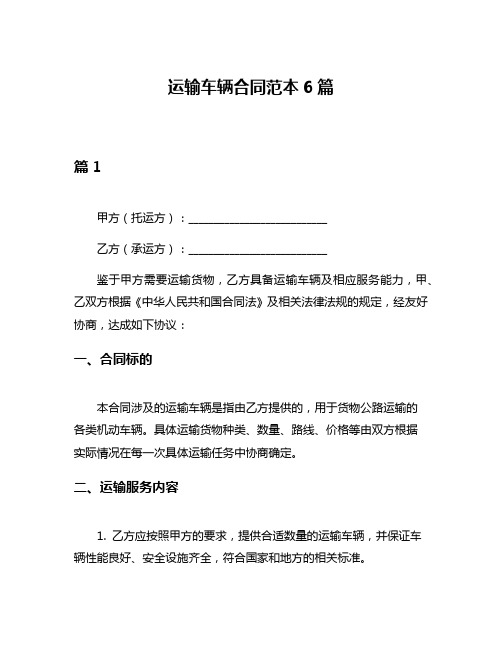 运输车辆合同范本 6 篇

篇 1

甲方（托运方）：________________________

乙方（承运方）：________________________

鉴于甲方需要运输货物，乙方具备运输车辆及相应服务能力，甲、乙双方根据《中华人民共和国合同法》及相关法律法规的规定，经友好协商，达成如下协议：

一、合同标的

本合同涉及的运输车辆是指由乙方提供的，用于货物公路运输的各类机动车辆。具体运输货物种类、数量、路线、价格等由双方根据实际情况在每一次具体运输任务中协商确定。

二、运输服务内容

1. 乙方应按照甲方的要求，提供合适数量的运输车辆，并保证车辆性能良好、安全设施齐全，符合国家和地方的相关标准。